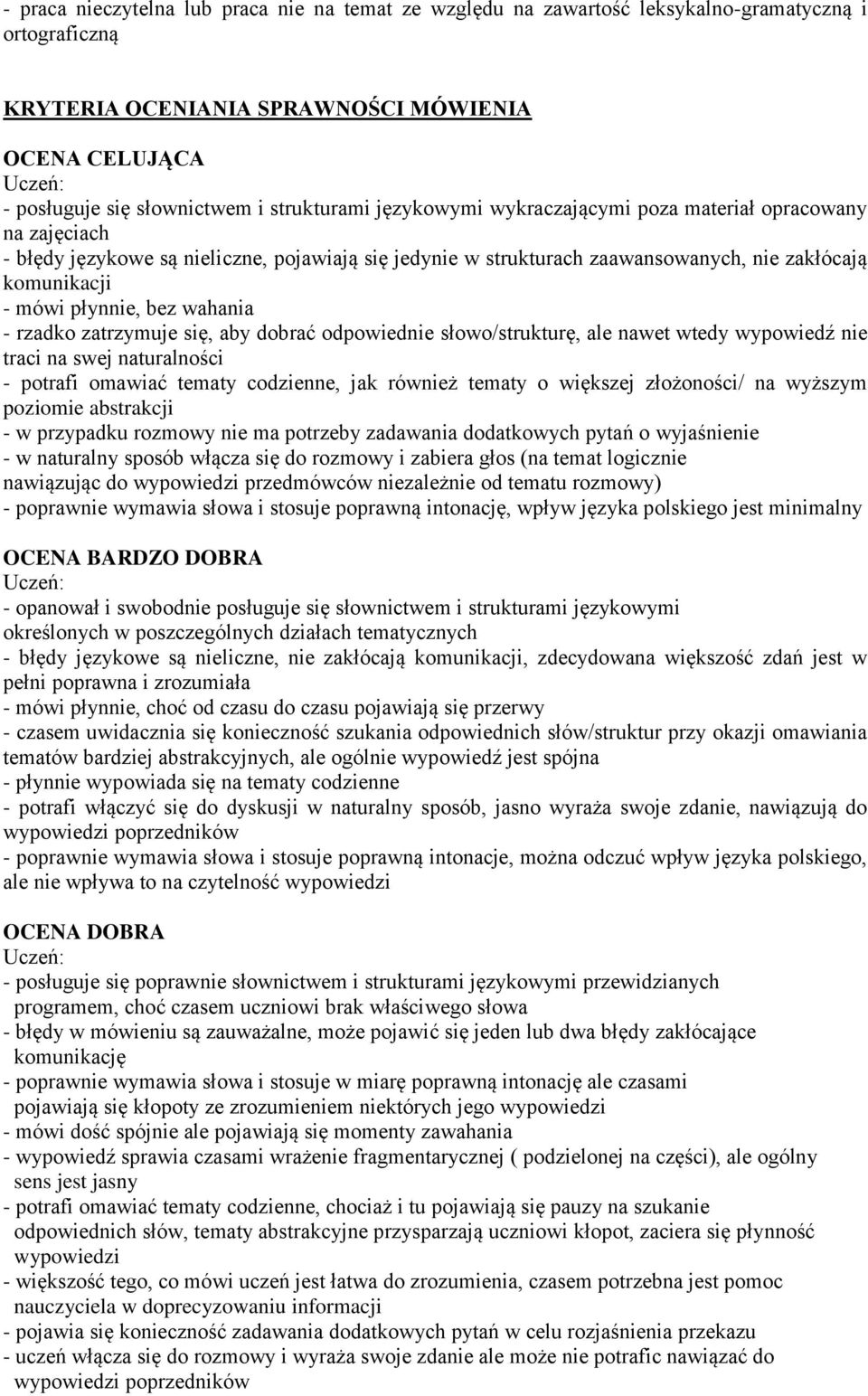 - praca nieczytelna lub praca nie na temat ze względu na zawartość leksykalno-gramatyczną i ortograficzną

KRYTERIA OCENIANIA SPRAWNOŚCI MÓWIENIA

OCENA CELUJĄCA
Uczeń:
- posługuje się słownictwem i strukturami językowymi wykraczającymi poza materiał opracowany na zajęciach
- błędy językowe są nieliczne, pojawiają się jedynie w strukturach zaawansowanych, nie zakłócają komunikacji
- mówi płynnie, bez wahania
- rzadko zatrzymuje się, aby dobrać odpowiednie słowo/strukturę, ale nawet wtedy wypowiedź nie traci na swej naturalności
- potrafi omawiać tematy codzienne, jak również tematy o większej złożoności/ na wyższym poziomie abstrakcji
- w przypadku rozmowy nie ma potrzeby zadawania dodatkowych pytań o wyjaśnienie
- w naturalny sposób włącza się do rozmowy i zabiera głos (na temat logicznie nawiązując do wypowiedzi przedmówców niezależnie od tematu rozmowy)
- poprawnie wymawia słowa i stosuje poprawną intonację, wpływ języka polskiego jest minimalny

OCENA BARDZO DOBRA
Uczeń:
- opanował i swobodnie posługuje się słownictwem i strukturami językowymi określonych w poszczególnych działach tematycznych
- błędy językowe są nieliczne, nie zakłócają komunikacji, zdecydowana większość zdań jest w pełni poprawna i zrozumiała
- mówi płynnie, choć od czasu do czasu pojawiają się przerwy
- czasem uwidacznia się konieczność szukania odpowiednich słów/struktur przy okazji omawiania tematów bardziej abstrakcyjnych, ale ogólnie wypowiedź jest spójna
- płynnie wypowiada się na tematy codzienne
- potrafi włączyć się do dyskusji w naturalny sposób, jasno wyraża swoje zdanie, nawiązują do wypowiedzi poprzedników
- poprawnie wymawia słowa i stosuje poprawną intonacje, można odczuć wpływ języka polskiego, ale nie wpływa to na czytelność wypowiedzi

OCENA DOBRA
Uczeń:
- posługuje się poprawnie słownictwem i strukturami językowymi przewidzianych programem, choć czasem uczniowi brak właściwego słowa
- błędy w mówieniu są zauważalne, może pojawić się jeden lub dwa błędy zakłócające komunikację
- poprawnie wymawia słowa i stosuje w miarę poprawną intonację ale czasami pojawiają się kłopoty ze zrozumieniem niektórych jego wypowiedzi
- mówi dość spójnie ale pojawiają się momenty zawahania
- wypowiedź sprawia czasami wrażenie fragmentarycznej ( podzielonej na części), ale ogólny sens jest jasny
- potrafi omawiać tematy codzienne, chociaż i tu pojawiają się pauzy na szukanie odpowiednich słów, tematy abstrakcyjne przysparzają uczniowi kłopot, zaciera się płynność wypowiedzi
- większość tego, co mówi uczeń jest łatwa do zrozumienia, czasem potrzebna jest pomoc nauczyciela w doprecyzowaniu informacji
- pojawia się konieczność zadawania dodatkowych pytań w celu rozjaśnienia przekazu
- uczeń włącza się do rozmowy i wyraża swoje zdanie ale może nie potrafic nawiązać do wypowiedzi poprzedników